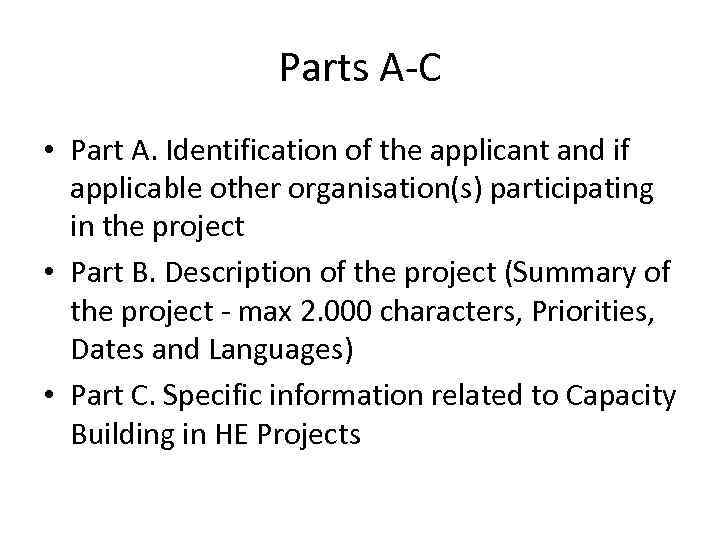 Parts A-C

• Part A. Identification of the applicant and if applicable other organisation(s) participating in the project
• Part B. Description of the project (Summary of the project - max 2.000 characters, Priorities, Dates and Languages)
• Part C. Specific information related to Capacity Building in HE Projects